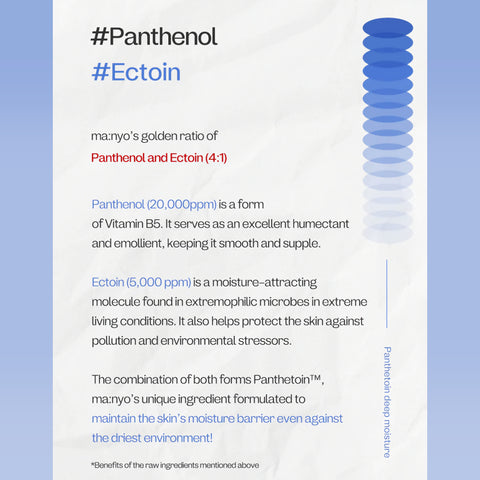 #Panthenol
#Ectoin

ma:nyo's golden ratio of
Panthenol and Ectoin (4:1)

Panthenol (20,000ppm) is a form of Vitamin B5. It serves as an excellent humectant and emollient, keeping it smooth and supple.

Ectoin (5,000 ppm) is a moisture-attracting molecule found in extremophilic microbes in extreme living conditions. It also helps protect the skin against pollution and environmental stressors.

The combination of both forms Panthetoin™, ma:nyo's unique ingredient formulated to maintain the skin's moisture barrier even against the driest environment!

*Benefits of the raw ingredients mentioned above

Panthetoin deep moisture